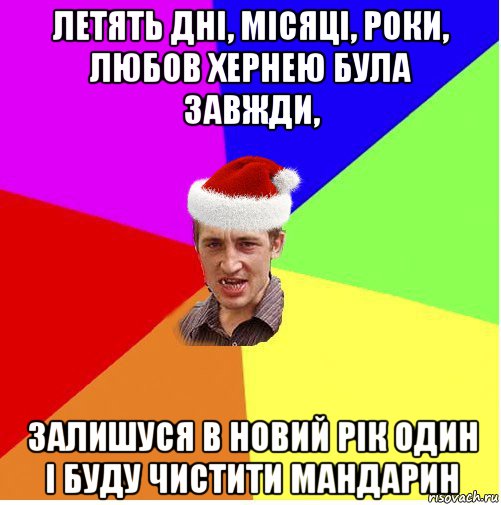 ЛЕТЯТЬ ДНІ, МІСЯЦІ, РОКИ, ЛЮБОВ ХЕРНЕЮ БУЛА ЗАВЖДИ,

ЗАЛИШУСЯ В НОВИЙ РІК ОДИН І БУДУ ЧИСТИТИ МАНДАРИН

risovach.ru